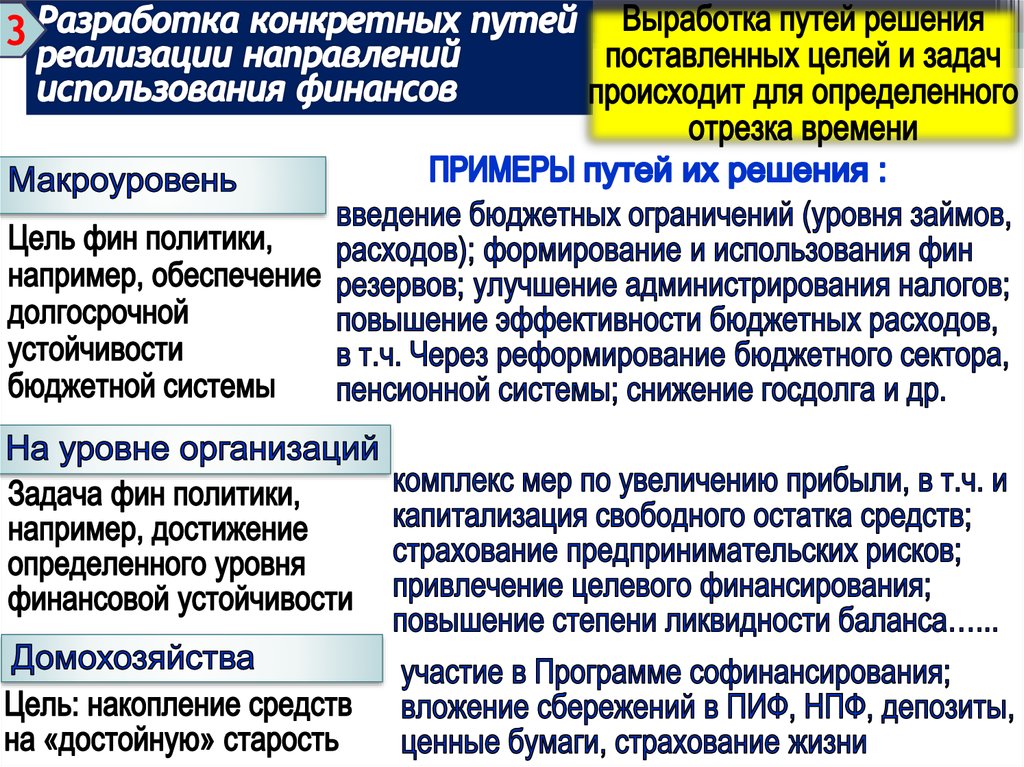 3 Разработка конкретных путей реализации направлений использования финансов

Выработка путей решения поставленных целей и задач происходит для определенного отрезка времени

Макроуровень

Цель фин политики, например, обеспечение долгосрочной устойчивости бюджетной системы

ПРИМЕРЫ путей их решения :

введение бюджетных ограничений (уровня займов, расходов); формирование и использования фин резервов; улучшение администрирования налогов; повышение эффективности бюджетных расходов, в т.ч. Через реформирование бюджетного сектора, пенсионной системы; снижение госдолга и др.

На уровне организаций

Задача фин политики, например, достижение определенного уровня финансовой устойчивости

комплекс мер по увеличению прибыли, в т.ч. и капитализация свободного остатка средств; страхование предпринимательских рисков; привлечение целевого финансирования; повышение степени ликвидности баланса…...

Домохозяйства

Цель: накопление средств на «достойную» старость

участие в Программе софинансирования; вложение сбережений в ПИФ, НПФ, депозиты, ценные бумаги, страхование жизни